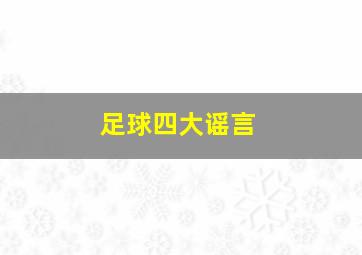 足球四大谣言